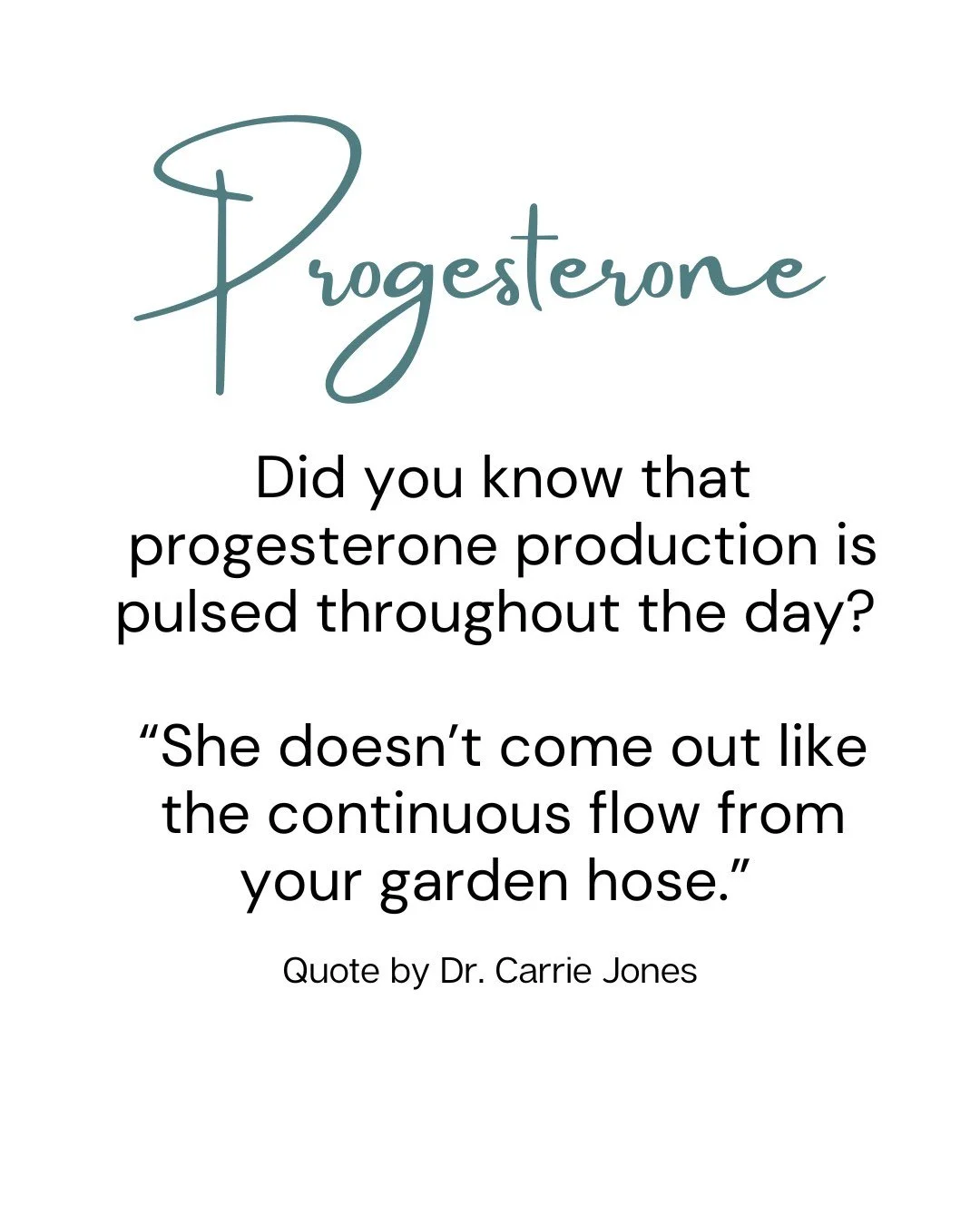 Progesterone

Did you know that progesterone production is pulsed throughout the day?

“She doesn’t come out like the continuous flow from your garden hose.”

Quote by Dr. Carrie Jones